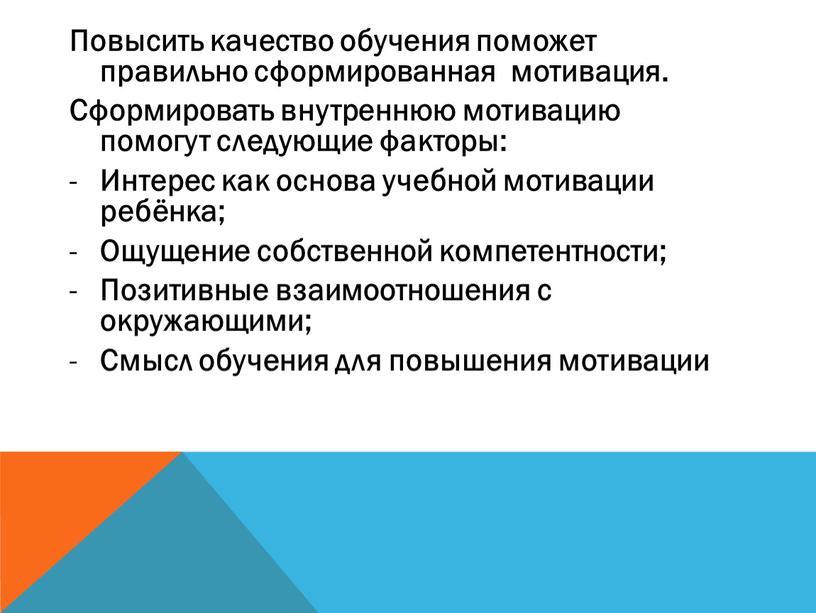 Повысить качество обучения поможет правильно сформированная  мотивация.

Сформировать внутреннюю мотивацию помогут следующие факторы:

- Интерес как основа учебной мотивации ребёнка;

- Ощущение собственной компетентности;

- Позитивные взаимоотношения с окружающими;

- Смысл обучения для повышения мотивации